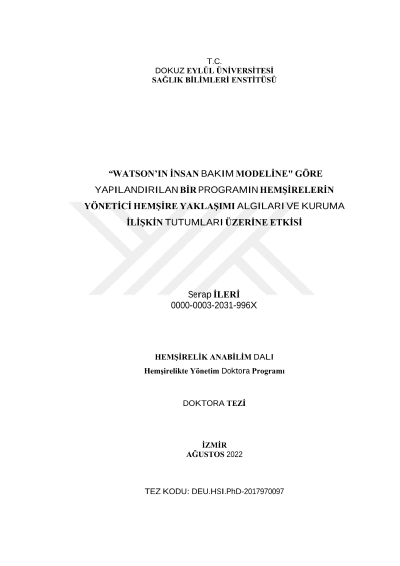 T.C.
DOKUZ EYLÜL ÜNİVERSİTESİ
SAĞLIK BİLİMLERİ ENSTİTÜSÜ

"WATSON'IN İNSAN BAKIM MODELİNE" GÖRE YAPILANDIRILAN BİR PROGRAMIN HEMŞİRELERİN YÖNETİCİ HEMŞİRE YAKLAŞIMI ALGILARI VE KURUMA İLİŞKİN TUTUMLARI ÜZERİNE ETKİSİ

Serap İLERİ
0000-0003-2031-996X

HEMŞİRELİK ANABİLİM DALI
Hemşirelikte Yönetim Doktora Programı

DOKTORA TEZİ

İZMİR
AĞUSTOS 2022

TEZ KODU: DEU.HSI.PhD-2017970097